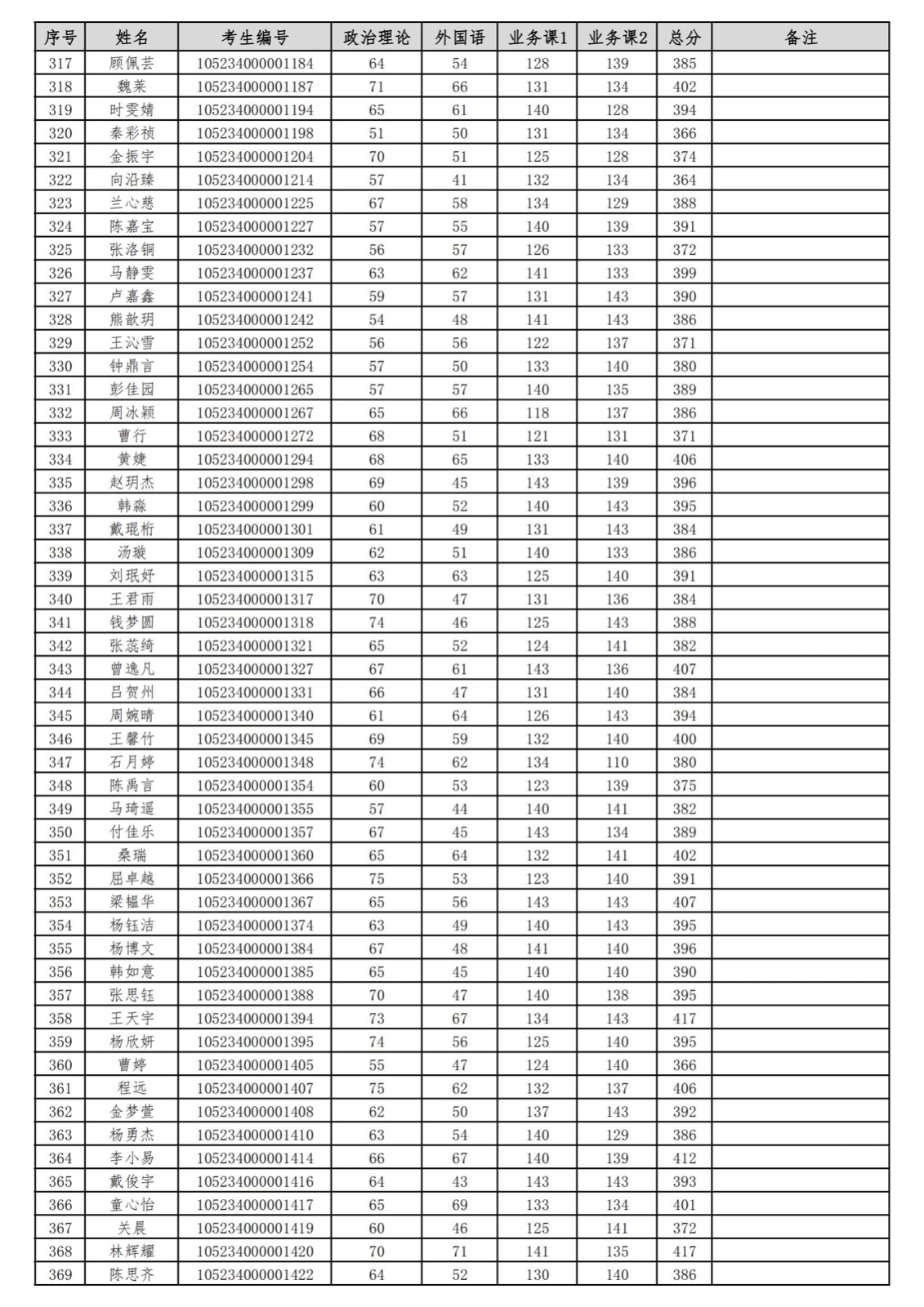 | 序号 | 姓名 | 考生编号 | 政治理论 | 外国语 | 业务课1 | 业务课2 | 总分 | 备注 |
|---|---|---|---|---|---|---|---|---|
| 317 | 顾佩芸 | 105234000001184 | 64 | 54 | 128 | 139 | 385 | |
| 318 | 魏莱 | 105234000001187 | 71 | 66 | 131 | 134 | 402 | |
| 319 | 时雯婧 | 105234000001194 | 65 | 61 | 140 | 128 | 394 | |
| 320 | 秦彩祯 | 105234000001198 | 51 | 50 | 131 | 134 | 366 | |
| 321 | 金振宇 | 105234000001204 | 70 | 51 | 125 | 128 | 374 | |
| 322 | 向沿臻 | 105234000001214 | 57 | 41 | 132 | 134 | 364 | |
| 323 | 兰心慈 | 105234000001225 | 67 | 58 | 134 | 129 | 388 | |
| 324 | 陈嘉宝 | 105234000001227 | 57 | 55 | 140 | 139 | 391 | |
| 325 | 张洛铜 | 105234000001232 | 56 | 57 | 126 | 133 | 372 | |
| 326 | 马静雯 | 105234000001237 | 63 | 62 | 141 | 133 | 399 | |
| 327 | 卢嘉鑫 | 105234000001241 | 59 | 57 | 131 | 143 | 390 | |
| 328 | 熊歆玥 | 105234000001242 | 54 | 48 | 141 | 143 | 386 | |
| 329 | 王沁雪 | 105234000001252 | 56 | 56 | 122 | 137 | 371 | |
| 330 | 钟鼎言 | 105234000001254 | 57 | 50 | 133 | 140 | 380 | |
| 331 | 彭佳园 | 105234000001265 | 57 | 57 | 140 | 135 | 389 | |
| 332 | 周冰颖 | 105234000001267 | 65 | 66 | 118 | 137 | 386 | |
| 333 | 曹行 | 105234000001272 | 68 | 51 | 121 | 131 | 371 | |
| 334 | 黄婕 | 105234000001294 | 68 | 65 | 133 | 140 | 406 | |
| 335 | 赵玥杰 | 105234000001298 | 69 | 45 | 143 | 139 | 396 | |
| 336 | 韩淼 | 105234000001299 | 60 | 52 | 140 | 143 | 395 | |
| 337 | 戴琨桁 | 105234000001301 | 61 | 49 | 131 | 143 | 384 | |
| 338 | 汤璇 | 105234000001309 | 62 | 51 | 140 | 133 | 386 | |
| 339 | 刘珉妤 | 105234000001315 | 63 | 63 | 125 | 140 | 391 | |
| 340 | 王君雨 | 105234000001317 | 70 | 47 | 131 | 136 | 384 | |
| 341 | 钱梦圆 | 105234000001318 | 74 | 46 | 125 | 143 | 388 | |
| 342 | 张蕊绮 | 105234000001321 | 65 | 52 | 124 | 141 | 382 | |
| 343 | 曾逸凡 | 105234000001327 | 67 | 61 | 143 | 136 | 407 | |
| 344 | 吕贺州 | 105234000001331 | 66 | 47 | 131 | 140 | 384 | |
| 345 | 周婉晴 | 105234000001340 | 61 | 64 | 126 | 143 | 394 | |
| 346 | 王馨竹 | 105234000001345 | 69 | 59 | 132 | 140 | 400 | |
| 347 | 石月婷 | 105234000001348 | 74 | 62 | 134 | 110 | 380 | |
| 348 | 陈禹言 | 105234000001354 | 60 | 53 | 123 | 139 | 375 | |
| 349 | 马琦遥 | 105234000001355 | 57 | 44 | 140 | 141 | 382 | |
| 350 | 付佳乐 | 105234000001357 | 67 | 45 | 143 | 134 | 389 | |
| 351 | 桑瑞 | 105234000001360 | 65 | 64 | 132 | 141 | 402 | |
| 352 | 屈卓越 | 105234000001366 | 75 | 53 | 123 | 140 | 391 | |
| 353 | 梁韫华 | 105234000001367 | 65 | 56 | 143 | 143 | 407 | |
| 354 | 杨钰洁 | 105234000001374 | 63 | 49 | 140 | 143 | 395 | |
| 355 | 杨博文 | 105234000001384 | 67 | 48 | 141 | 140 | 396 | |
| 356 | 韩如意 | 105234000001385 | 65 | 45 | 140 | 140 | 390 | |
| 357 | 张思钰 | 105234000001388 | 70 | 47 | 140 | 138 | 395 | |
| 358 | 王天宇 | 105234000001394 | 73 | 67 | 134 | 143 | 417 | |
| 359 | 杨欣妍 | 105234000001395 | 74 | 56 | 125 | 140 | 395 | |
| 360 | 曹婷 | 105234000001405 | 55 | 47 | 124 | 140 | 366 | |
| 361 | 程远 | 105234000001407 | 75 | 62 | 132 | 137 | 406 | |
| 362 | 金梦萱 | 105234000001408 | 62 | 50 | 137 | 143 | 392 | |
| 363 | 杨勇杰 | 105234000001410 | 63 | 54 | 140 | 129 | 386 | |
| 364 | 李小易 | 105234000001414 | 66 | 67 | 140 | 139 | 412 | |
| 365 | 戴俊宇 | 105234000001416 | 64 | 43 | 143 | 143 | 393 | |
| 366 | 童心怡 | 105234000001417 | 65 | 69 | 133 | 134 | 401 | |
| 367 | 关晨 | 105234000001419 | 60 | 46 | 125 | 141 | 372 | |
| 368 | 林辉耀 | 105234000001420 | 70 | 71 | 141 | 135 | 417 | |
| 369 | 陈思齐 | 105234000001422 | 64 | 52 | 130 | 140 | 386 | |